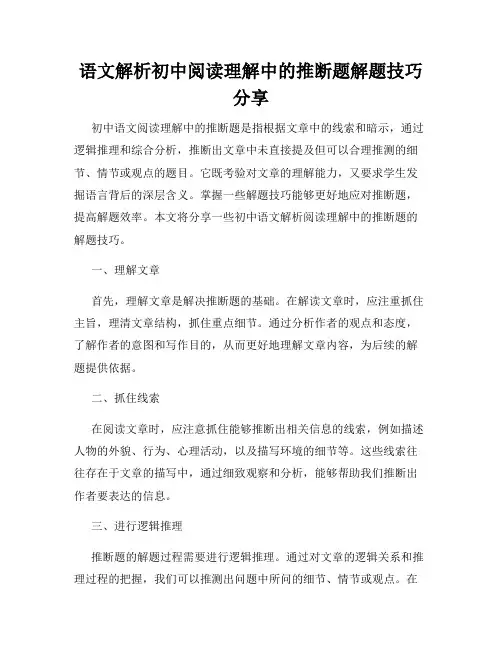 语文解析初中阅读理解中的推断题解题技巧分享

初中语文阅读理解中的推断题是指根据文章中的线索和暗示，通过逻辑推理和综合分析，推断出文章中未直接提及但可以合理推测的细节、情节或观点的题目。它既考验对文章的理解能力，又要求学生发掘语言背后的深层含义。掌握一些解题技巧能够更好地应对推断题，提高解题效率。本文将分享一些初中语文解析阅读理解中的推断题的解题技巧。

一、理解文章

首先，理解文章是解决推断题的基础。在解读文章时，应注重抓住主旨，理清文章结构，抓住重点细节。通过分析作者的观点和态度，了解作者的意图和写作目的，从而更好地理解文章内容，为后续的解题提供依据。

二、抓住线索

在阅读文章时，应注意抓住能够推断出相关信息的线索，例如描述人物的外貌、行为、心理活动，以及描写环境的细节等。这些线索往往存在于文章的描写中，通过细致观察和分析，能够帮助我们推断出作者要表达的信息。

三、进行逻辑推理

推断题的解题过程需要进行逻辑推理。通过对文章的逻辑关系和推理过程的把握，我们可以推测出问题中所问的细节、情节或观点。在